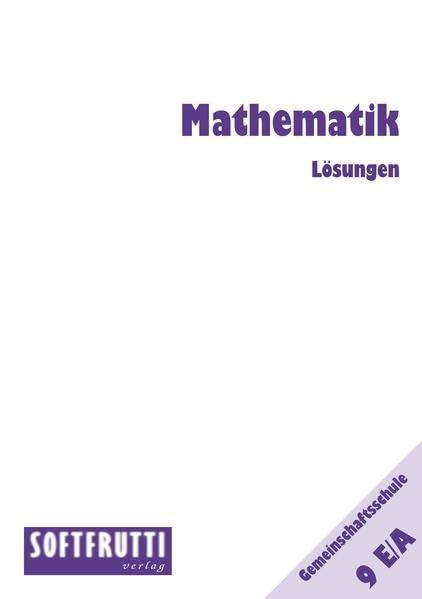 Mathematik

Lösungen

SOFTFRUTTI
verlag

Gemeinschaftsschule
9 E/A